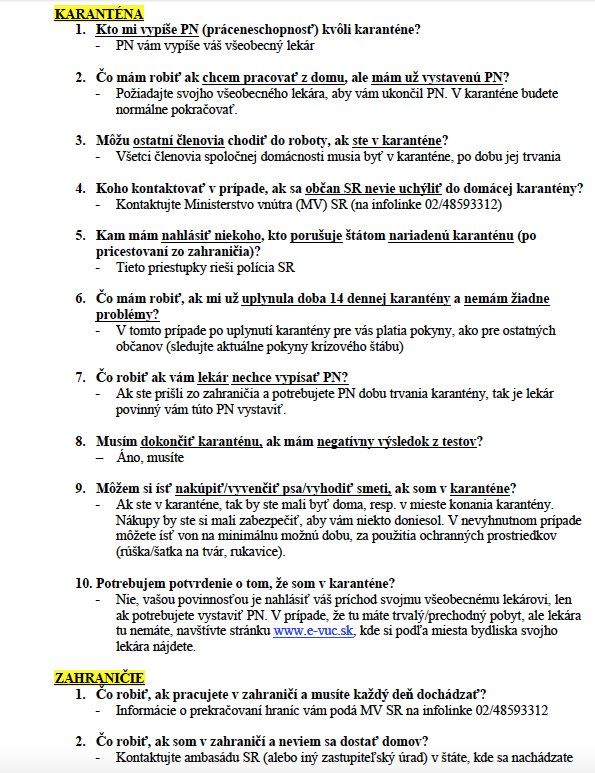 KARANTÉNA

1. Kto mi vypíše PN (práceneschopnosť) kvôli karanténe?
- PN vám vypíše váš všeobecný lekár

2. Čo mám robiť ak chcem pracovať z domu, ale mám už vystavenú PN?
- Požiadajte svojho všeobecného lekára, aby vám ukončil PN. V karanténe budete normálne pokračovať.

3. Môžu ostatní členovia chodiť do roboty, ak ste v karanténe?
- Všetci členovia spoločnej domácnosti musia byť v karanténe, po dobu jej trvania

4. Koho kontaktovať v prípade, ak sa občan SR nevie uchýliť do domácej karantény?
- Kontaktujte Ministerstvo vnútra (MV) SR (na infolinke 02/48593312)

5. Kam mám nahlásiť niekoho, kto porušuje štátom nariadenú karanténu (po pricestovaní zo zahraničia)?
- Tieto priestupky rieši polícia SR

6. Čo mám robiť, ak mi už uplynula doba 14 dennej karantény a nemám žiadne problémy?
- V tomto prípade po uplynutí karantény pre vás platia pokyny, ako pre ostatných občanov (sledujte aktuálne pokyny krízového štábu)

7. Čo robiť ak vám lekár nechce vypísať PN?
- Ak ste prišli zo zahraničia a potrebujete PN dobu trvania karantény, tak je lekár povinný vám túto PN vystaviť.

8. Musím dokončiť karanténu, ak mám negatívny výsledok z testov?
– Áno, musíte

9. Môžem si ísť nakúpiť/vyvenčiť psa/vyhodiť smeti, ak som v karanténe?
- Ak ste v karanténe, tak by ste mali byť doma, resp. v mieste konania karantény. Nákupy by ste si mali zabezpečiť, aby vám niekto doniesol. V nevyhnutnom prípade môžete ísť von na minimálnu možnú dobu, za použitia ochranných prostriedkov (rúška/šatka na tvár, rukavice).

10. Potrebujem potvrdenie o tom, že som v karanténe?
- Nie, vašou povinnosťou je nahlásiť váš príchod svojmu všeobecnému lekárovi, len ak potrebujete vystaviť PN. V prípade, že tu máte trvalý/prechodný pobyt, ale lekára tu nemáte, navštívte stránku www.e-vuc.sk, kde si podľa miesta bydliska svojho lekára nájdete.

ZAHRANIČIE

1. Čo robiť, ak pracujete v zahraničí a musíte každý deň dochádzať?
- Informácie o prekračovaní hraníc vám podá MV SR na infolinke 02/48593312

2. Čo robiť, ak som v zahraničí a neviem sa dostať domov?
- Kontaktujte ambasádu SR (alebo iný zastupiteľský úrad) v štáte, kde sa nachádzate